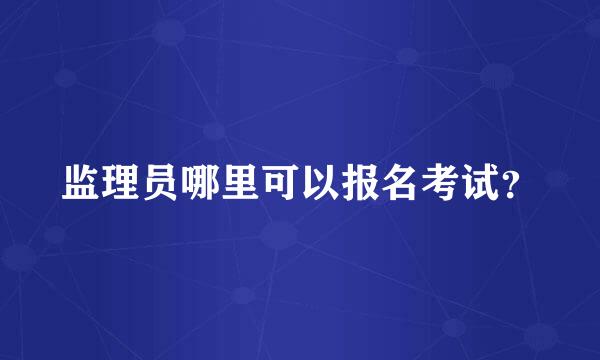 监理员哪里可以报名考试?